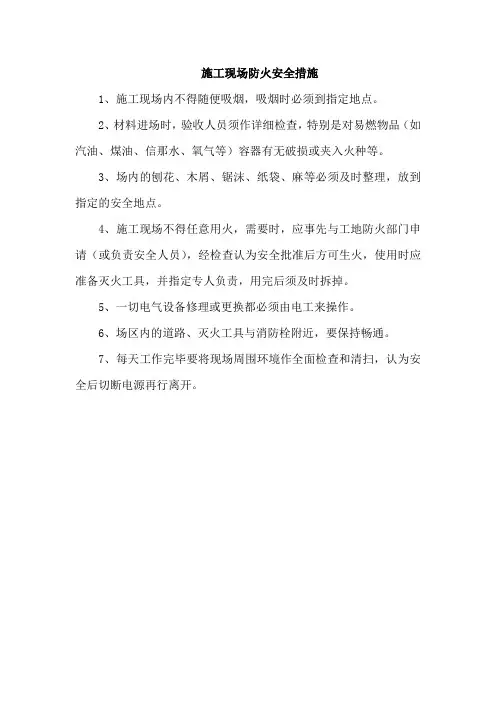 施工现场防火安全措施

1、施工现场内不得随便吸烟，吸烟时必须到指定地点。

2、材料进场时，验收人员须作详细检查，特别是对易燃物品（如汽油、煤油、信那水、氧气等）容器有无破损或夹入火种等。

3、场内的刨花、木屑、锯沫、纸袋、麻等必须及时整理，放到指定的安全地点。

4、施工现场不得任意用火，需要时，应事先与工地防火部门申请（或负责安全人员），经检查认为安全批准后方可生火，使用时应准备灭火工具，并指定专人负责，用完后须及时拆掉。

5、一切电气设备修理或更换都必须由电工来操作。

6、场区内的道路、灭火工具与消防栓附近，要保持畅通。

7、每天工作完毕要将现场周围环境作全面检查和清扫，认为安全后切断电源再行离开。